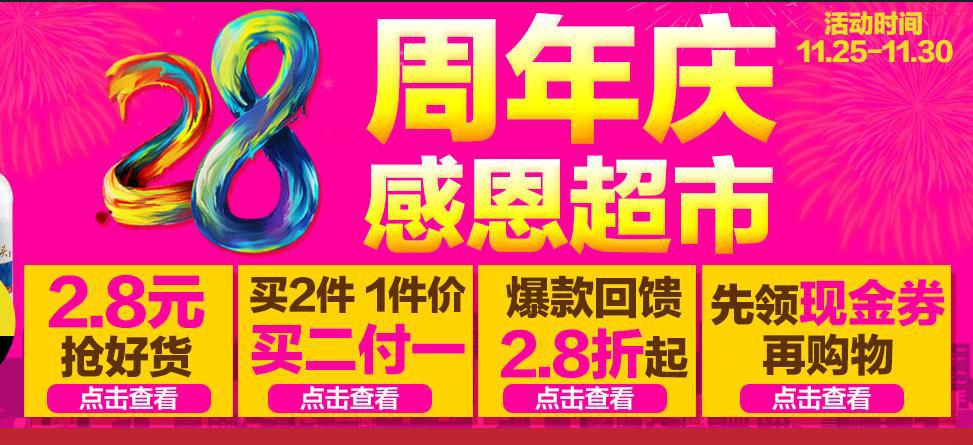 28
周年庆
感恩超市

活动时间
11.25-11.30

2.8元
抢好货
点击查看

买2件 1件价
买二付一
点击查看

爆款回馈
2.8折起
点击查看

先领现金券
再购物
点击查看